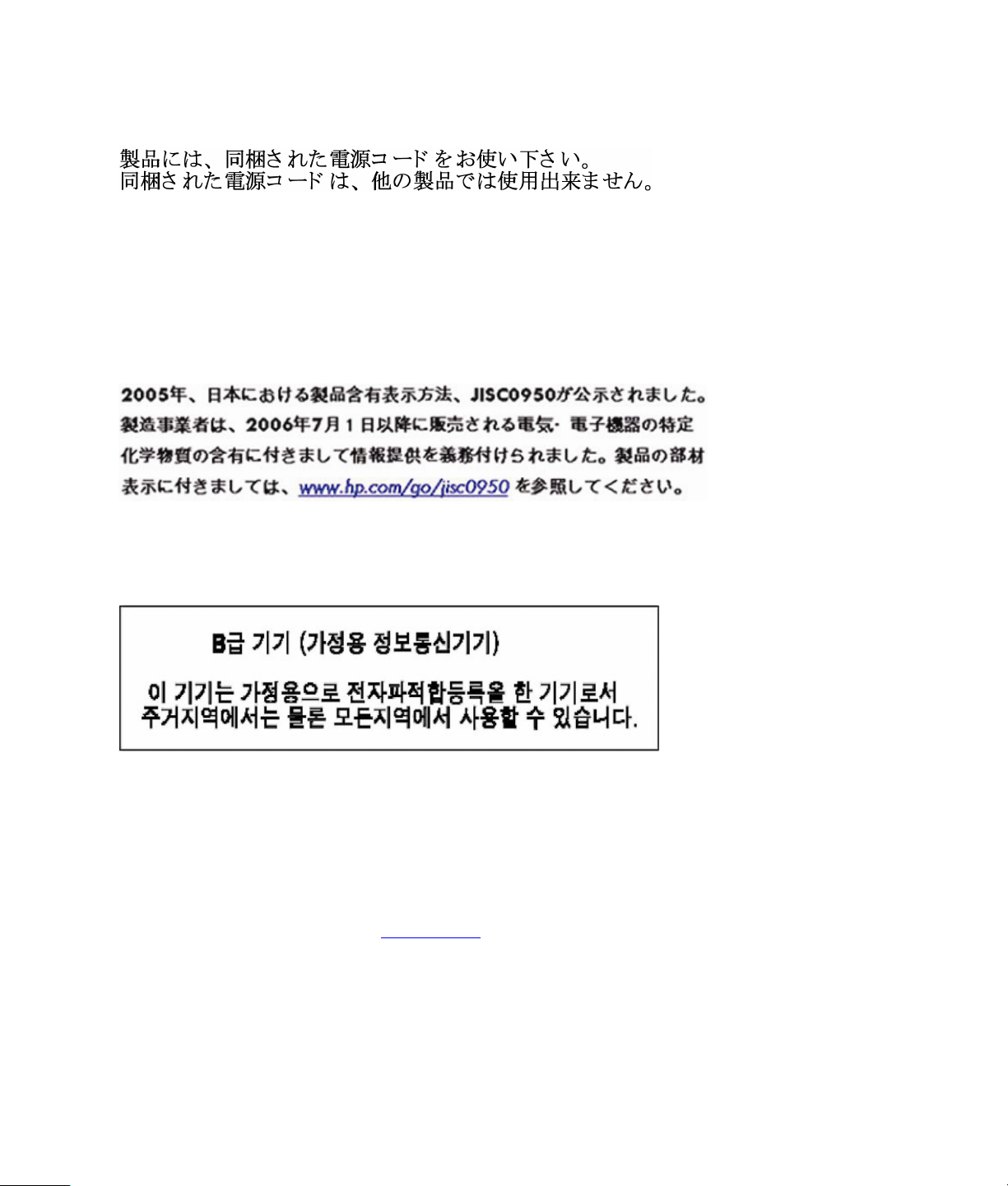 製品には、同梱された電源コードをお使い下さい。
同梱された電源コードは、他の製品では使用出来ません。

2005年、日本における製品含有表示方法、JISC0950が公示されました。製造事業者は、2006年7月1日以降に販売される電気・電子機器の特定化学物質の含有に付きまして情報提供を義務付けられました。製品の部材表示に付きましては、www.hp.com/go/jisc0950 を参照してください。

B급 기기 (가정용 정보통신기기)

이 기기는 가정용으로 전자파적합등록을 한 기기로서 주거지역에서는 물론 모든지역에서 사용할 수 있습니다.